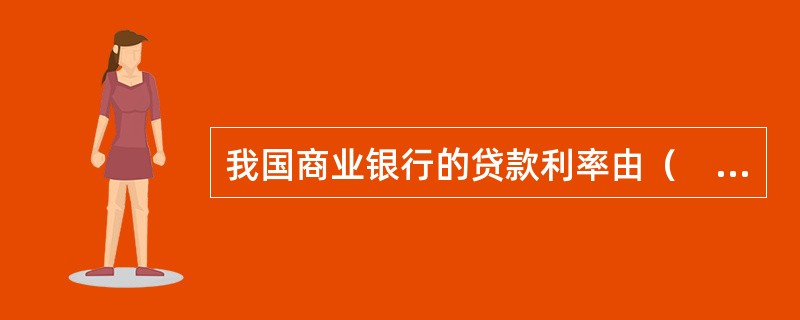 我国商业银行的贷款利率由（　...